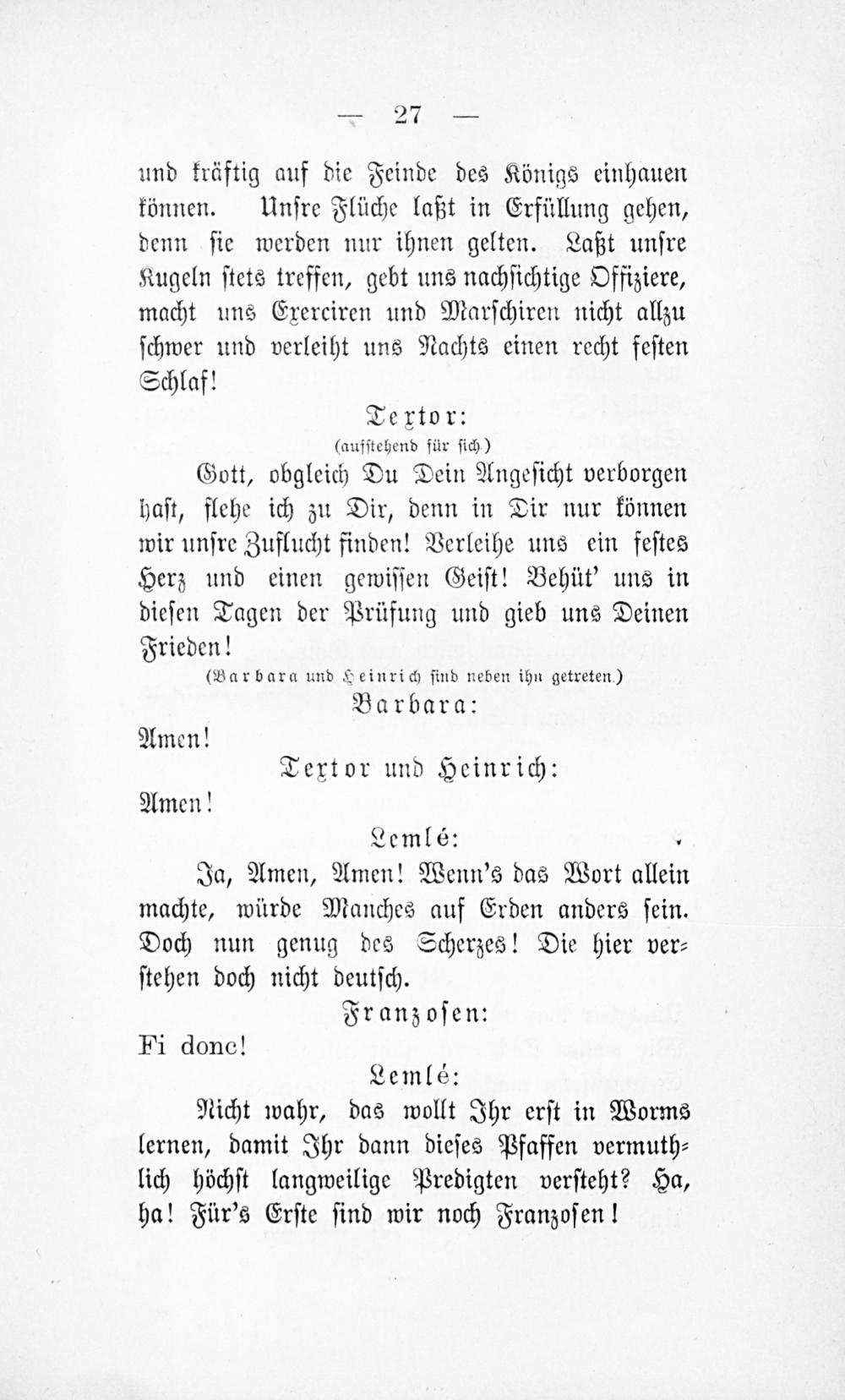 — 27 —

und kräftig auf die Feinde des Königs einhauen können. Unsre Flüche laßt in Erfüllung gehen, denn sie werden nur ihnen gelten. Laßt unsre Kugeln stets treffen, gebt uns nachsichtige Offiziere, macht uns Exerciren und Marschiren nicht allzu schwer und verleiht uns Nachts einen recht festen Schlaf!

Textor:

(aufstehend für sich.)

Gott, obgleich Du Dein Angesicht verborgen hast, flehe ich zu Dir, denn in Dir nur können wir unsre Zuflucht finden! Verleihe uns ein festes Herz und einen gewissen Geist! Behüt' uns in diesen Tagen der Prüfung und gieb uns Deinen Frieden!

(Barbara und Heinrich sind neben ihn getreten.)

Barbara:

Amen!

Textor und Heinrich:

Amen!

Lemlé:

Ja, Amen, Amen! Wenn's das Wort allein machte, würde Manches auf Erden anders sein. Doch nun genug des Scherzes! Die hier verstehen doch nicht deutsch.

Franzosen:

Fi donc!

Lemlé:

Nicht wahr, das wollt Ihr erst in Worms lernen, damit Ihr dann dieses Pfaffen vermuthlich höchst langweilige Predigten versteht? Ha, ha! Für's Erste sind wir noch Franzosen!